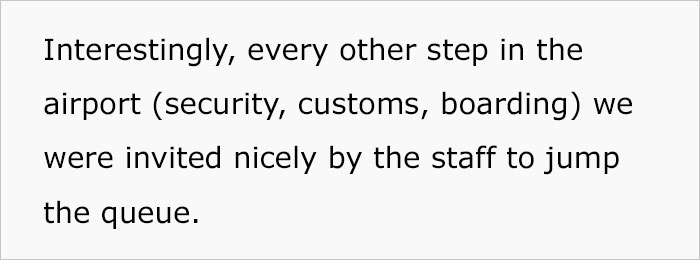 Interestingly, every other step in the airport (security, customs, boarding) we were invited nicely by the staff to jump the queue.